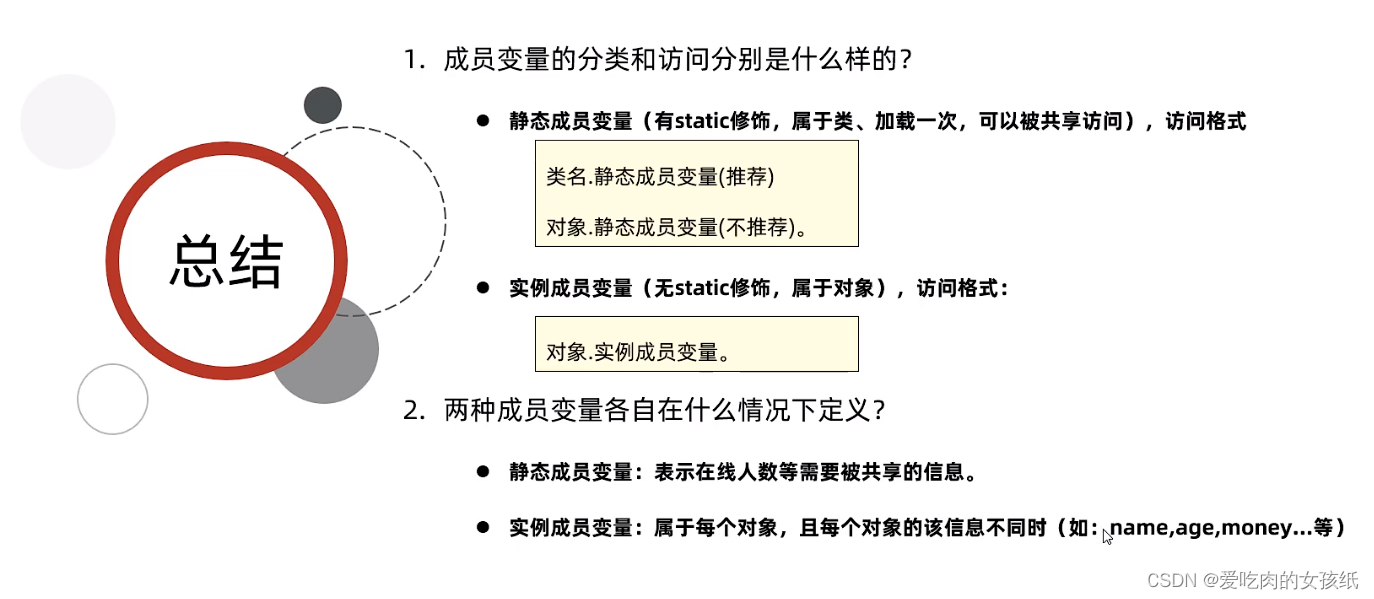 总结

1.成员变量的分类和访问分别是什么样的?

• 静态成员变量(有static修饰，属于类、加载一次，可以被共享访问)，访问格式

类名.静态成员变量(推荐)

对象.静态成员变量(不推荐)。

• 实例成员变量(无static修饰，属于对象)，访问格式:

对象.实例成员变量。

2.两种成员变量各自在什么情况下定义?

• 静态成员变量:表示在线人数等需要被共享的信息。

• 实例成员变量:属于每个对象，且每个对象的该信息不同时(如:name,age,money...等)

CSDN @爱吃肉的女孩纸